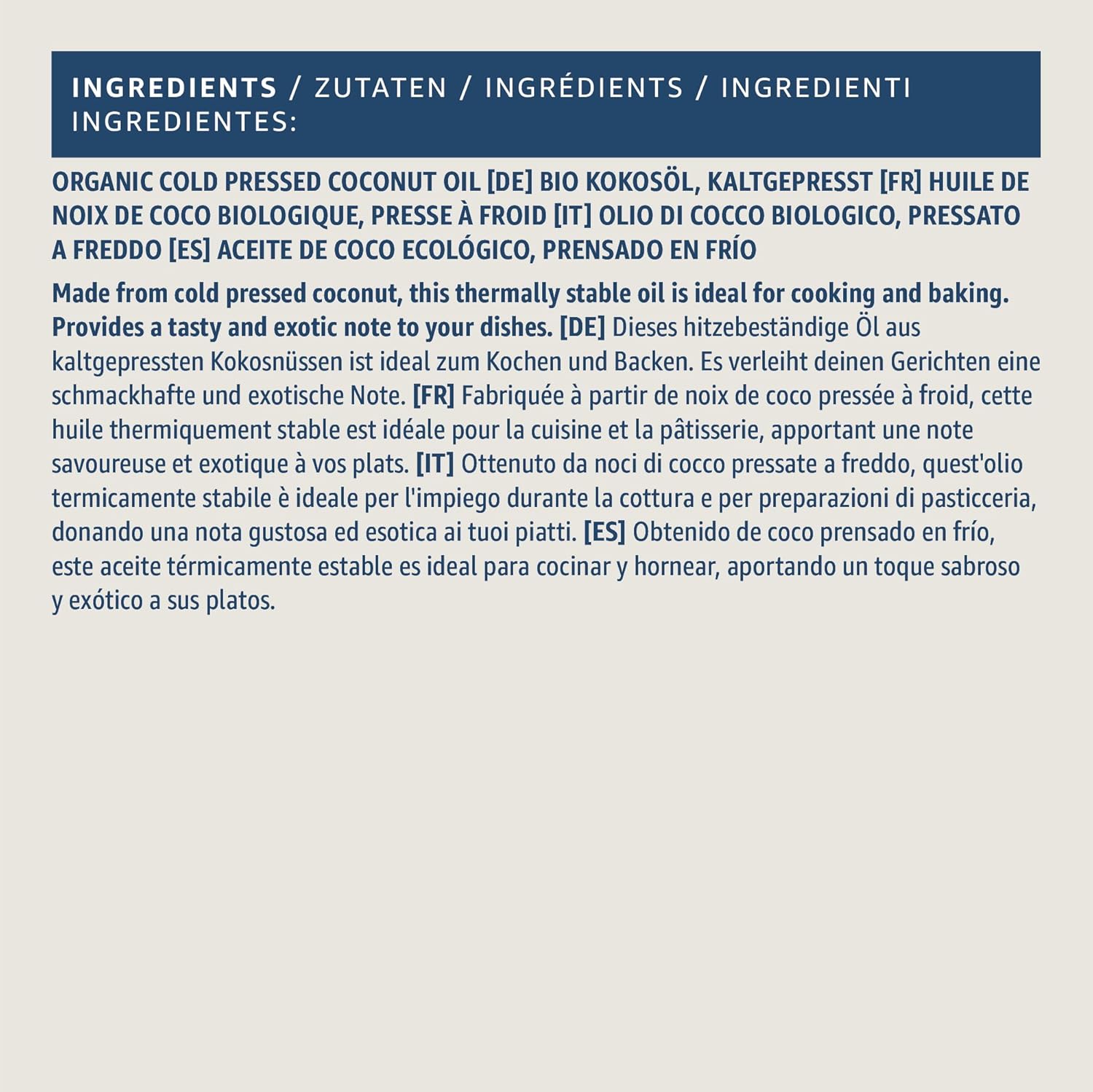 INGREDIENTS / ZUTATEN / INGRÉDIENTS / INGREDIENTI INGREDIENTES:

ORGANIC COLD PRESSED COCONUT OIL [DE] BIO KOKOSÖL, KALTGEPRESST [FR] HUILE DE NOIX DE COCO BIOLOGIQUE, PRESSE À FROID [IT] OLIO DI COCCO BIOLOGICO, PRESSATO A FREDDO [ES] ACEITE DE COCO ECOLÓGICO, PRENSADO EN FRÍO

Made from cold pressed coconut, this thermally stable oil is ideal for cooking and baking. Provides a tasty and exotic note to your dishes. [DE] Dieses hitzebeständige Öl aus kaltgepressten Kokosnüssen ist ideal zum Kochen und Backen. Es verleiht deinen Gerichten eine schmackhafte und exotische Note. [FR] Fabriquée à partir de noix de coco pressée à froid, cette huile thermiquement stable est idéale pour la cuisine et la pâtisserie, apportant une note savoureuse et exotique à vos plats. [IT] Ottenuto da noci di cocco pressate a freddo, quest'olio termicamente stabile è ideale per l'impiego durante la cottura e per preparazioni di pasticceria, donando una nota gustosa ed esotica ai tuoi piatti. [ES] Obtenido de coco prensado en frío, este aceite térmicamente estable es ideal para cocinar y hornear, aportando un toque sabroso y exótico a sus platos.